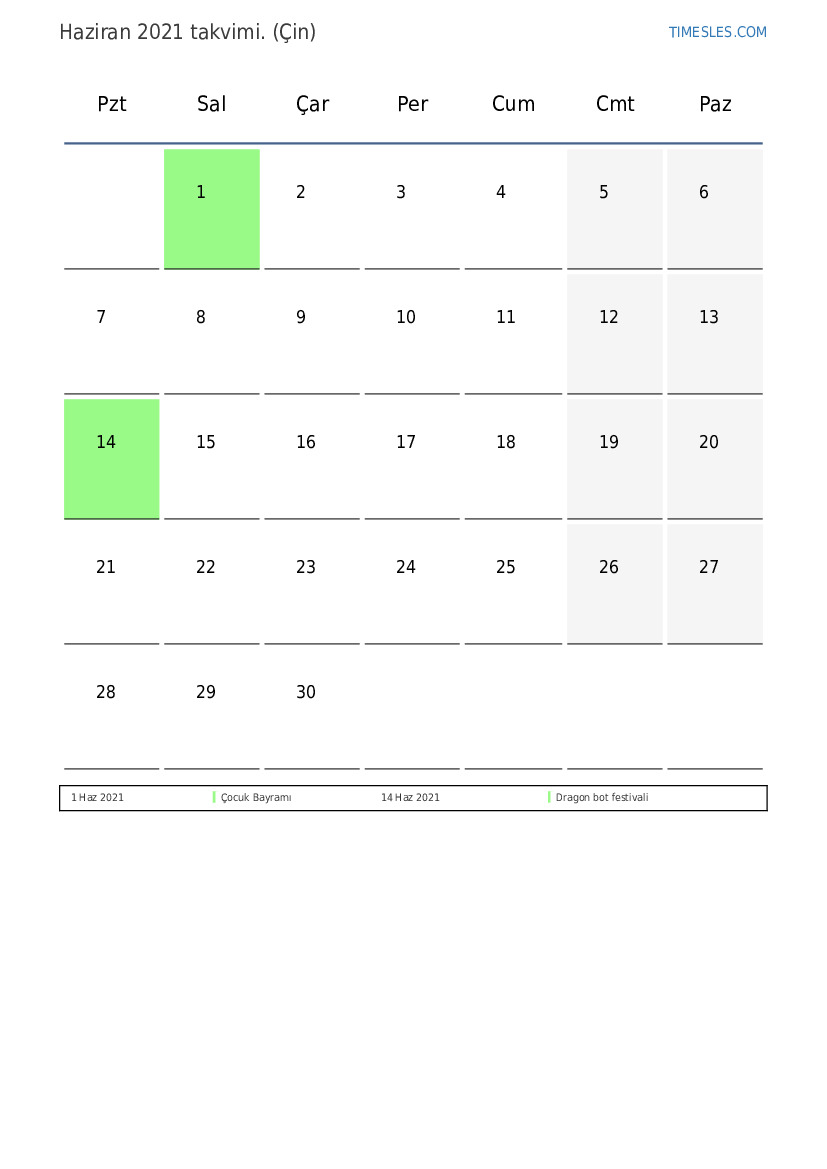 Haziran 2021 takvimi. (Çin)

TIMESLES.COM

| Pzt | Sal | Çar | Per | Cum | Cmt | Paz |
|---|---|---|---|---|---|---|
| | 1 | 2 | 3 | 4 | 5 | 6 |
| 7 | 8 | 9 | 10 | 11 | 12 | 13 |
| 14 | 15 | 16 | 17 | 18 | 19 | 20 |
| 21 | 22 | 23 | 24 | 25 | 26 | 27 |
| 28 | 29 | 30 | | | | |

| 1 Haz 2021 | Çocuk Bayramı | 14 Haz 2021 | Dragon bot festivali |
|---|---|---|---|